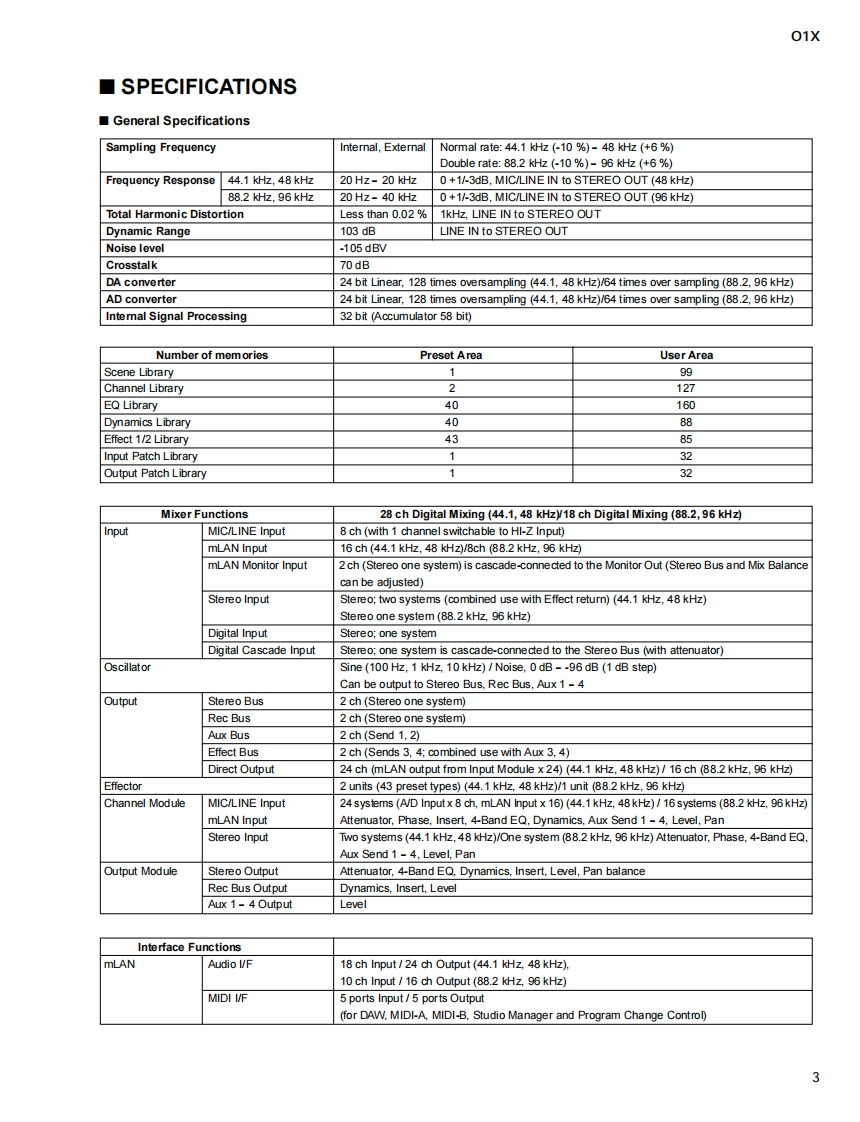 O1X

■ SPECIFICATIONS

■ General Specifications

| Sampling Frequency | | Internal, External | Normal rate: 44.1 kHz (-10 %) – 48 kHz (+6 %) Double rate: 88.2 kHz (-10 %) – 96 kHz (+6 %) |
|---|---|---|---|
| Frequency Response | 44.1 kHz, 48 kHz | 20 Hz – 20 kHz | 0 +1/-3dB, MIC/LINE IN to STEREO OUT (48 kHz) |
| | 88.2 kHz, 96 kHz | 20 Hz – 40 kHz | 0 +1/-3dB, MIC/LINE IN to STEREO OUT (96 kHz) |
| Total Harmonic Distortion | | Less than 0.02 % | 1kHz, LINE IN to STEREO OUT |
| Dynamic Range | | 103 dB | LINE IN to STEREO OUT |
| Noise level | | -105 dBV | |
| Crosstalk | | 70 dB | |
| DA converter | | 24 bit Linear, 128 times oversampling (44.1, 48 kHz)/64 times over sampling (88.2, 96 kHz) | |
| AD converter | | 24 bit Linear, 128 times oversampling (44.1, 48 kHz)/64 times over sampling (88.2, 96 kHz) | |
| Internal Signal Processing | | 32 bit (Accumulator 58 bit) | |

| Number of memories | Preset Area | User Area |
|---|---|---|
| Scene Library | 1 | 99 |
| Channel Library | 2 | 127 |
| EQ Library | 40 | 160 |
| Dynamics Library | 40 | 88 |
| Effect 1/2 Library | 43 | 85 |
| Input Patch Library | 1 | 32 |
| Output Patch Library | 1 | 32 |

| Mixer Functions | | 28 ch Digital Mixing (44.1, 48 kHz)/18 ch Digital Mixing (88.2, 96 kHz) |
|---|---|---|
| Input | MIC/LINE Input | 8 ch (with 1 channel switchable to HI-Z Input) |
| | mLAN Input | 16 ch (44.1 kHz, 48 kHz)/8ch (88.2 kHz, 96 kHz) |
| | mLAN Monitor Input | 2 ch (Stereo one system) is cascade-connected to the Monitor Out (Stereo Bus and Mix Balance can be adjusted) |
| | Stereo Input | Stereo; two systems (combined use with Effect return) (44.1 kHz, 48 kHz) Stereo one system (88.2 kHz, 96 kHz) |
| | Digital Input | Stereo; one system |
| | Digital Cascade Input | Stereo; one system is cascade-connected to the Stereo Bus (with attenuator) |
| Oscillator | | Sine (100 Hz, 1 kHz, 10 kHz) / Noise, 0 dB – -96 dB (1 dB step) Can be output to Stereo Bus, Rec Bus, Aux 1 – 4 |
| Output | Stereo Bus | 2 ch (Stereo one system) |
| | Rec Bus | 2 ch (Stereo one system) |
| | Aux Bus | 2 ch (Send 1, 2) |
| | Effect Bus | 2 ch (Sends 3, 4; combined use with Aux 3, 4) |
| | Direct Output | 24 ch (mLAN output from Input Module x 24) (44.1 kHz, 48 kHz) / 16 ch (88.2 kHz, 96 kHz) |
| Effector | | 2 units (43 preset types) (44.1 kHz, 48 kHz)/1 unit (88.2 kHz, 96 kHz) |
| Channel Module | MIC/LINE Input mLAN Input | 24 systems (A/D Input x 8 ch, mLAN Input x 16) (44.1 kHz, 48 kHz) / 16 systems (88.2 kHz, 96 kHz) Attenuator, Phase, Insert, 4-Band EQ, Dynamics, Aux Send 1 – 4, Level, Pan |
| | Stereo Input | Two systems (44.1 kHz, 48 kHz)/One system (88.2 kHz, 96 kHz) Attenuator, Phase, 4-Band EQ, Aux Send 1 – 4, Level, Pan |
| Output Module | Stereo Output | Attenuator, 4-Band EQ, Dynamics, Insert, Level, Pan balance |
| | Rec Bus Output | Dynamics, Insert, Level |
| | Aux 1 – 4 Output | Level |

| Interface Functions | | |
|---|---|---|
| mLAN | Audio I/F | 18 ch Input / 24 ch Output (44.1 kHz, 48 kHz), 10 ch Input / 16 ch Output (88.2 kHz, 96 kHz) |
| | MIDI I/F | 5 ports Input / 5 ports Output (for DAW, MIDI-A, MIDI-B, Studio Manager and Program Change Control) |

3